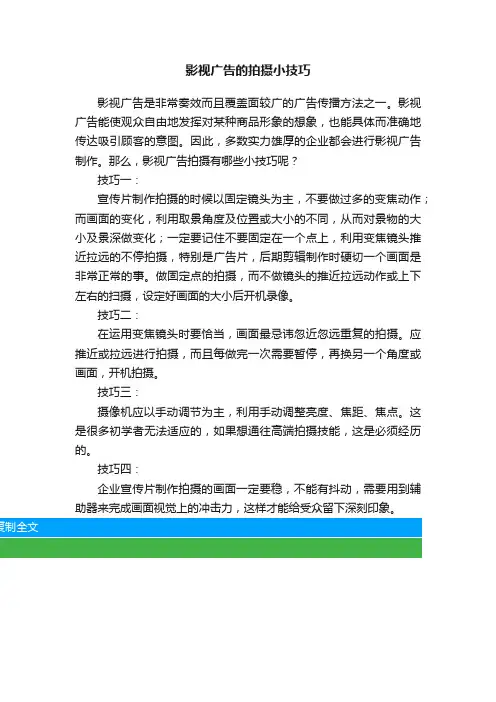 影视广告的拍摄小技巧

影视广告是非常奏效而且覆盖面较广的广告传播方法之一。影视广告能使观众自由地发挥对某种商品形象的想象，也能具体而准确地传达吸引顾客的意图。因此，多数实力雄厚的企业都会进行影视广告制作。那么，影视广告拍摄有哪些小技巧呢？

技巧一：

宣传片制作拍摄的时候以固定镜头为主，不要做过多的变焦动作；而画面的变化，利用取景角度及位置或大小的不同，从而对景物的大小及景深做变化；一定要记住不要固定在一个点上，利用变焦镜头推近拉远的不停拍摄，特别是广告片，后期剪辑制作时硬切一个画面是非常正常的事。做固定点的拍摄，而不做镜头的推近拉远动作或上下左右的扫摄，设定好画面的大小后开机录像。

技巧二：

在运用变焦镜头时要恰当，画面最忌讳忽近忽远重复的拍摄。应推近或拉远进行拍摄，而且每做完一次需要暂停，再换另一个角度或画面，开机拍摄。

技巧三：

摄像机应以手动调节为主，利用手动调整亮度、焦距、焦点。这是很多初学者无法适应的，如果想通往高端拍摄技能，这是必须经历的。

技巧四：

企业宣传片制作拍摄的画面一定要稳，不能有抖动，需要用到辅助器来完成画面视觉上的冲击力，这样才能给受众留下深刻印象。

复制全文